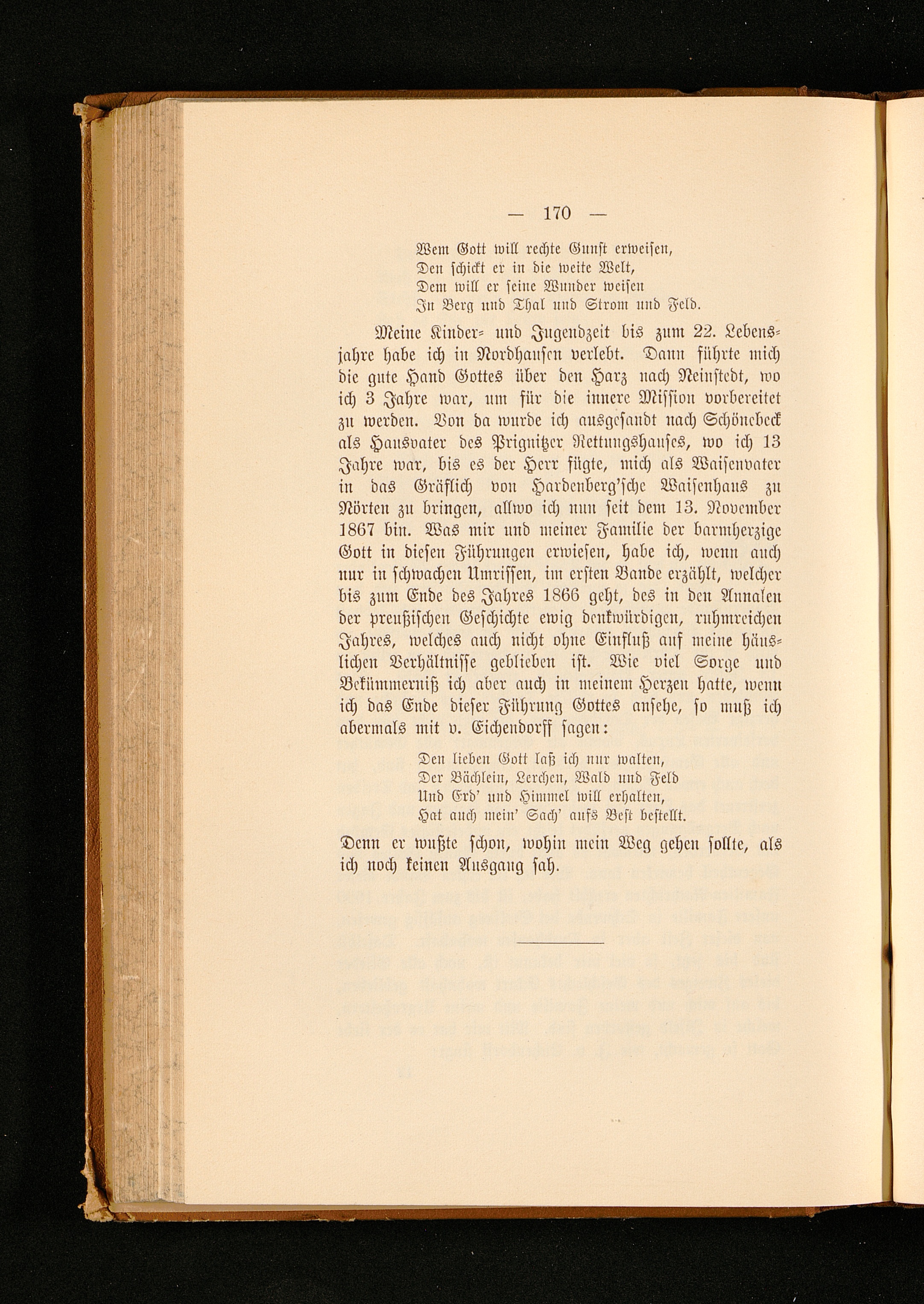 — 170 —

Wem Gott will rechte Gunst erweisen,
Den schickt er in die weite Welt,
Dem will er seine Wunder weisen
In Berg und Thal und Strom und Feld.

Meine Kinder- und Jugendzeit bis zum 22. Lebensjahre habe ich in Nordhausen verlebt. Dann führte mich die gute Hand Gottes über den Harz nach Neinstedt, wo ich 3 Jahre war, um für die innere Mission vorbereitet zu werden. Von da wurde ich ausgesandt nach Schönebeck als Hausvater des Prignitzer Rettungshauses, wo ich 13 Jahre war, bis es der Herr fügte, mich als Waisenvater in das Gräflich von Hardenberg'sche Waisenhaus zu Nörten zu bringen, allwo ich nun seit dem 13. November 1867 bin. Was mir und meiner Familie der barmherzige Gott in diesen Führungen erwiesen, habe ich, wenn auch nur in schwachen Umrissen, im ersten Bande erzählt, welcher bis zum Ende des Jahres 1866 geht, des in den Annalen der preußischen Geschichte ewig denkwürdigen, ruhmreichen Jahres, welches auch nicht ohne Einfluß auf meine häuslichen Verhältnisse geblieben ist. Wie viel Sorge und Bekümmerniß ich aber auch in meinem Herzen hatte, wenn ich das Ende dieser Führung Gottes ansehe, so muß ich abermals mit v. Eichendorff sagen:

Den lieben Gott laß ich nur walten,
Der Bächlein, Lerchen, Wald und Feld
Und Erd' und Himmel will erhalten,
Hat auch mein' Sach' aufs Best bestellt.

Denn er wußte schon, wohin mein Weg gehen sollte, als ich noch keinen Ausgang sah.